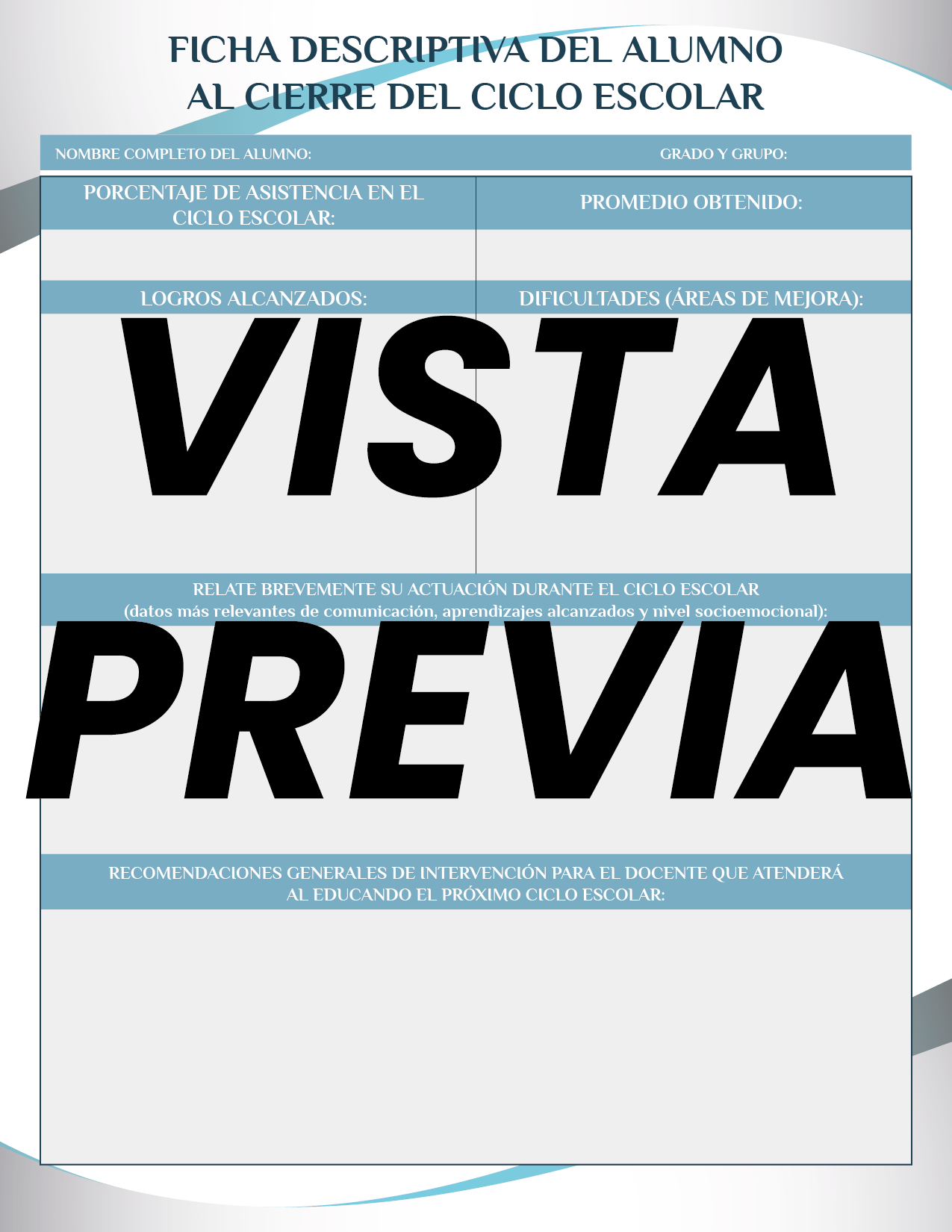 FICHA DESCRIPTIVA DEL ALUMNO
AL CIERRE DEL CICLO ESCOLAR

NOMBRE COMPLETO DEL ALUMNO:

GRADO Y GRUPO:

PORCENTAJE DE ASISTENCIA EN EL CICLO ESCOLAR:

PROMEDIO OBTENIDO:

LOGROS ALCANZADOS:

DIFICULTADES (ÁREAS DE MEJORA):

RELATE BREVEMENTE SU ACTUACIÓN DURANTE EL CICLO ESCOLAR
(datos más relevantes de comunicación, aprendizajes alcanzados y nivel socioemocional):

RECOMENDACIONES GENERALES DE INTERVENCIÓN PARA EL DOCENTE QUE ATENDERÁ AL EDUCANDO EL PRÓXIMO CICLO ESCOLAR:

VISTA PREVIA